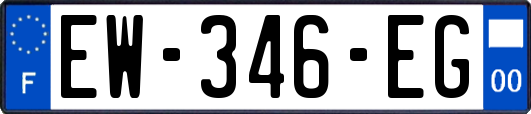 F
EW-346-EG
00